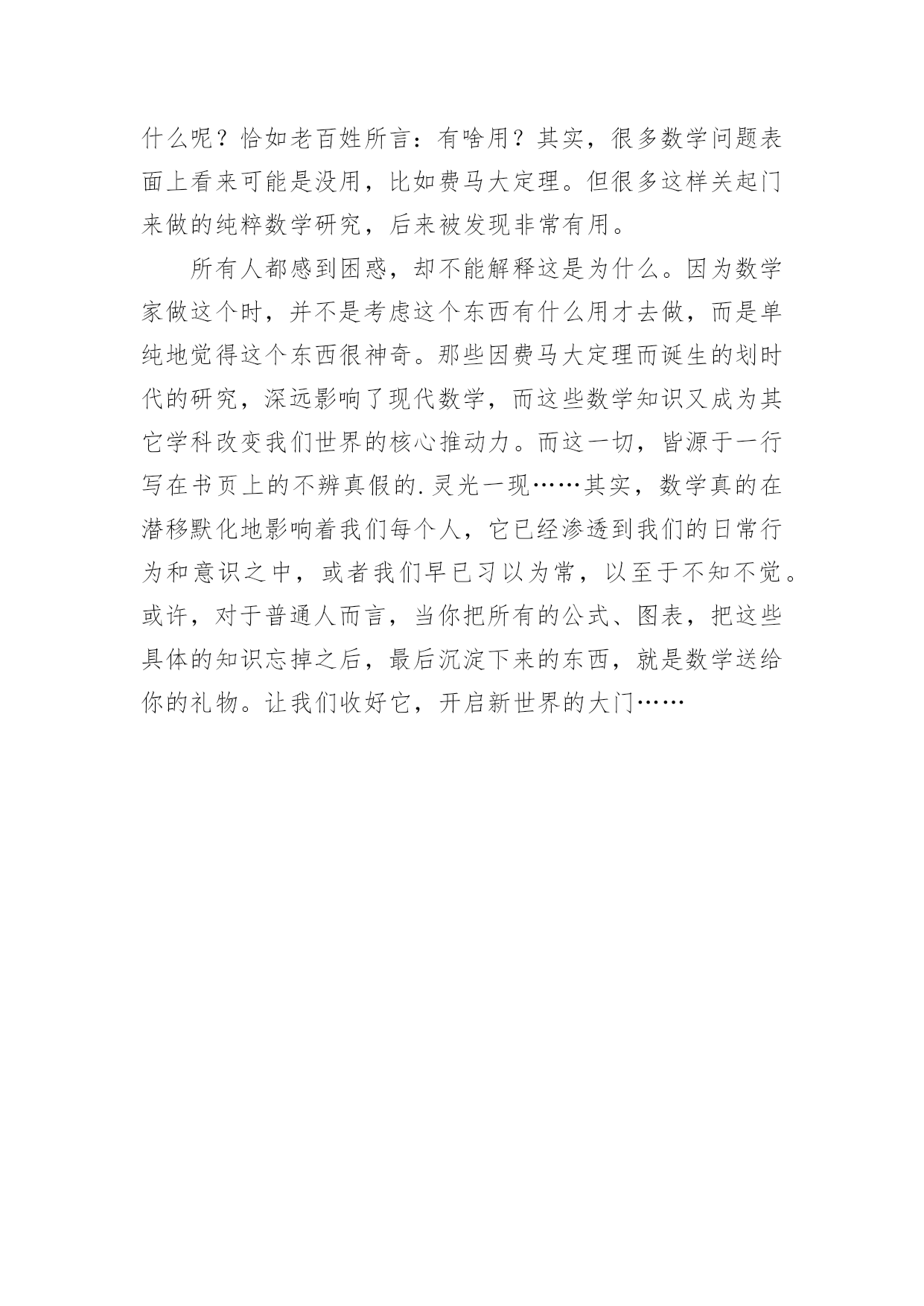 什么呢？恰如老百姓所言：有啥用？其实，很多数学问题表面上看来可能是没用，比如费马大定理。但很多这样关起门来做的纯粹数学研究，后来被发现非常有用。

所有人都感到困惑，却不能解释这是为什么。因为数学家做这个时，并不是考虑这个东西有什么用才去做，而是单纯地觉得这个东西很神奇。那些因费马大定理而诞生的划时代的研究，深远影响了现代数学，而这些数学知识又成为其它学科改变我们世界的核心推动力。而这一切，皆源于一行写在书页上的不辨真假的.灵光一现……其实，数学真的在潜移默化地影响着我们每个人，它已经渗透到我们的日常行为和意识之中，或者我们早已习以为常，以至于不知不觉。或许，对于普通人而言，当你把所有的公式、图表，把这些具体的知识忘掉之后，最后沉淀下来的东西，就是数学送给你的礼物。让我们收好它，开启新世界的大门……